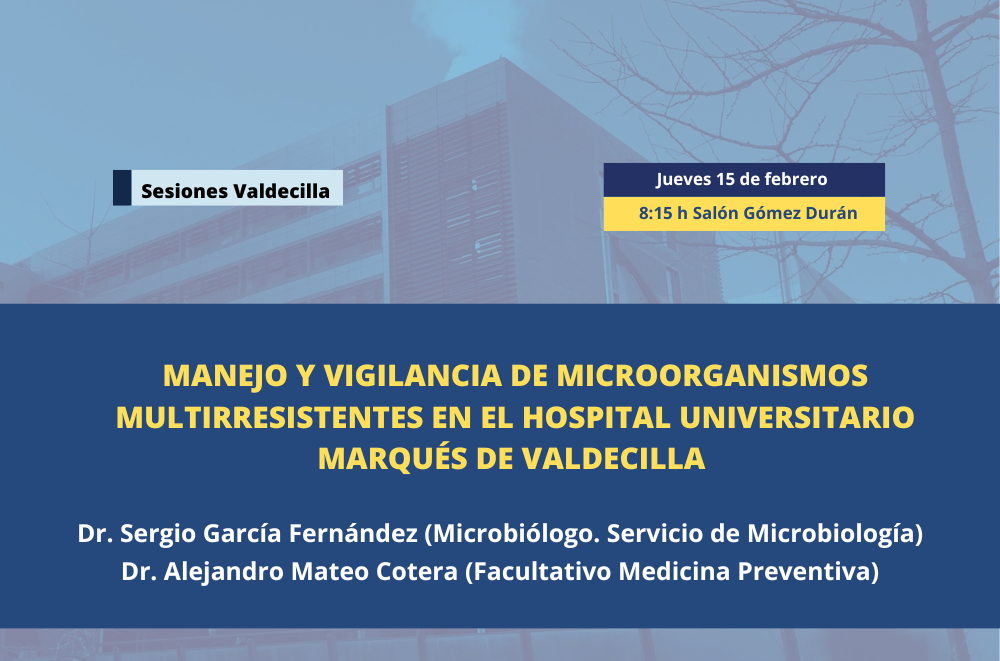 Sesiones Valdecilla

Jueves 15 de febrero

8:15 h Salón Gómez Durán

MANEJO Y VIGILANCIA DE MICROORGANISMOS MULTIRRESISTENTES EN EL HOSPITAL UNIVERSITARIO MARQUÉS DE VALDECILLA

Dr. Sergio García Fernández (Microbiólogo. Servicio de Microbiología)
Dr. Alejandro Mateo Cotera (Facultativo Medicina Preventiva)